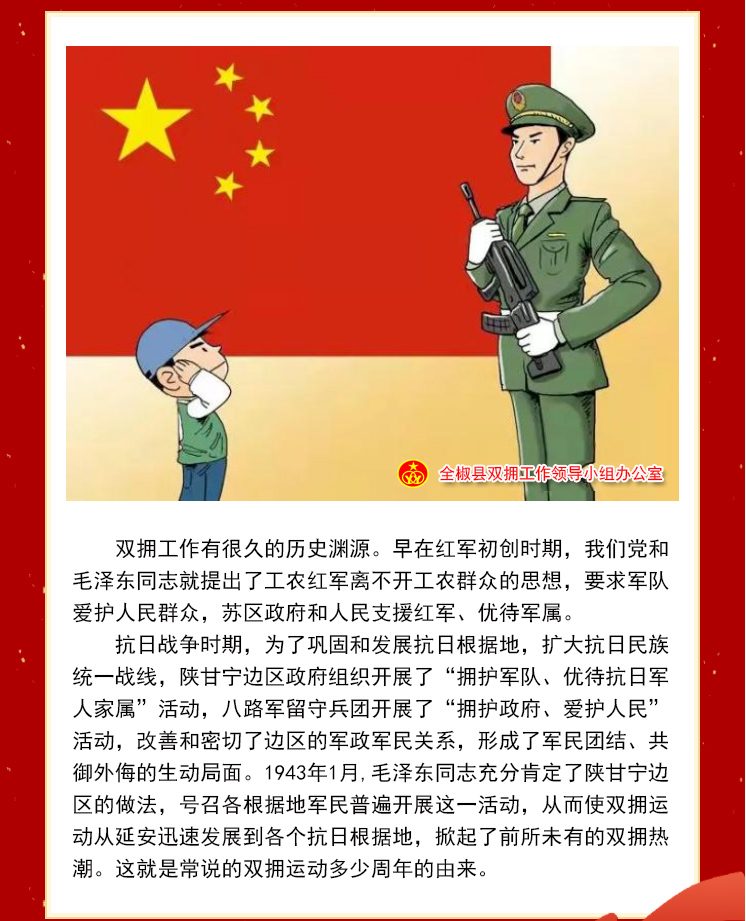 全椒县双拥工作领导小组办公室

双拥工作有很久的历史渊源。早在红军初创时期，我们党和毛泽东同志就提出了工农红军离不开工农群众的思想，要求军队爱护人民群众，苏区政府和人民支援红军、优待军属。

抗日战争时期，为了巩固和发展抗日根据地，扩大抗日民族统一战线，陕甘宁边区政府组织开展了“拥护军队、优待抗日军人家属”活动，八路军留守兵团开展了“拥护政府、爱护人民”活动，改善和密切了边区的军政军民关系，形成了军民团结、共御外侮的生动局面。1943年1月,毛泽东同志充分肯定了陕甘宁边区的做法，号召各根据地军民普遍开展这一活动，从而使双拥运动从延安迅速发展到各个抗日根据地，掀起了前所未有的双拥热潮。这就是常说的双拥运动多少周年的由来。